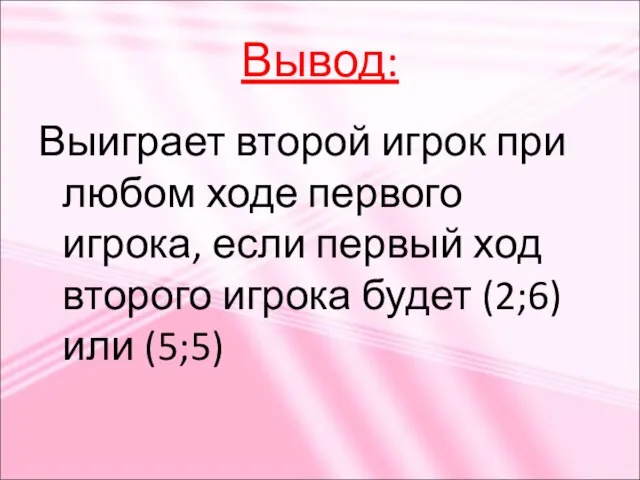 Вывод:

Выиграет второй игрок при любом ходе первого игрока, если первый ход второго игрока будет (2;6) или (5;5)